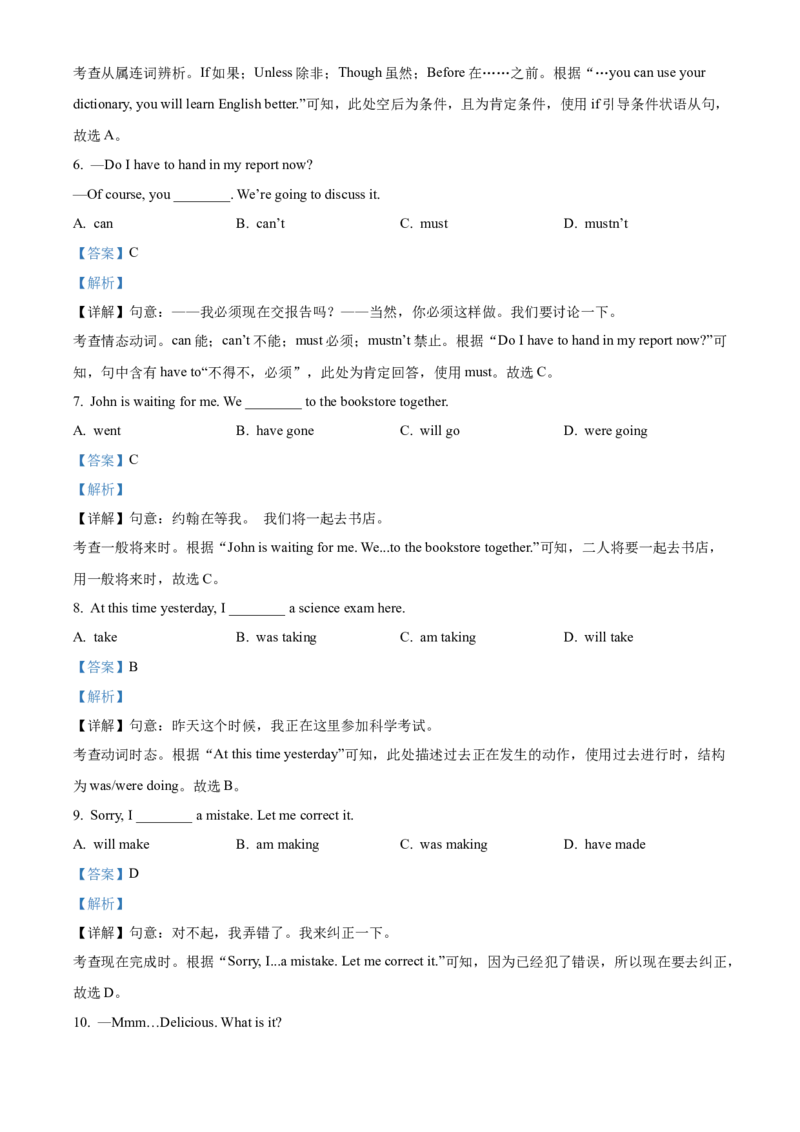 考查从属连词辨析。If 如果；Unless 除非；Though 虽然；Before 在……之前。根据“…you can use your dictionary, you will learn English better.”可知，此处空后为条件，且为肯定条件，使用 if 引导条件状语从句，故选 A。

6. —Do I have to hand in my report now?

—Of course, you ________. We’re going to discuss it.

A. can　　B. can’t　　C. must　　D. mustn’t

【答案】C

【解析】

【详解】句意：——我必须现在交报告吗？——当然，你必须这样做。我们要讨论一下。

考查情态动词。can 能；can’t 不能；must 必须；mustn’t 禁止。根据“Do I have to hand in my report now?”可知，句中含有 have to“不得不，必须”，此处为肯定回答，使用 must。故选 C。

7. John is waiting for me. We ________ to the bookstore together.

A. went　　B. have gone　　C. will go　　D. were going

【答案】C

【解析】

【详解】句意：约翰在等我。 我们将一起去书店。

考查一般将来时。根据“John is waiting for me. We...to the bookstore together.”可知，二人将要一起去书店，用一般将来时，故选 C。

8. At this time yesterday, I ________ a science exam here.

A. take　　B. was taking　　C. am taking　　D. will take

【答案】B

【解析】

【详解】句意：昨天这个时候，我正在这里参加科学考试。

考查动词时态。根据“At this time yesterday”可知，此处描述过去正在发生的动作，使用过去进行时，结构为 was/were doing。故选 B。

9. Sorry, I ________ a mistake. Let me correct it.

A. will make　　B. am making　　C. was making　　D. have made

【答案】D

【解析】

【详解】句意：对不起，我弄错了。我来纠正一下。

考查现在完成时。根据“Sorry, I...a mistake. Let me correct it.”可知，因为已经犯了错误，所以现在要去纠正，故选 D。

10. —Mmm…Delicious. What is it?